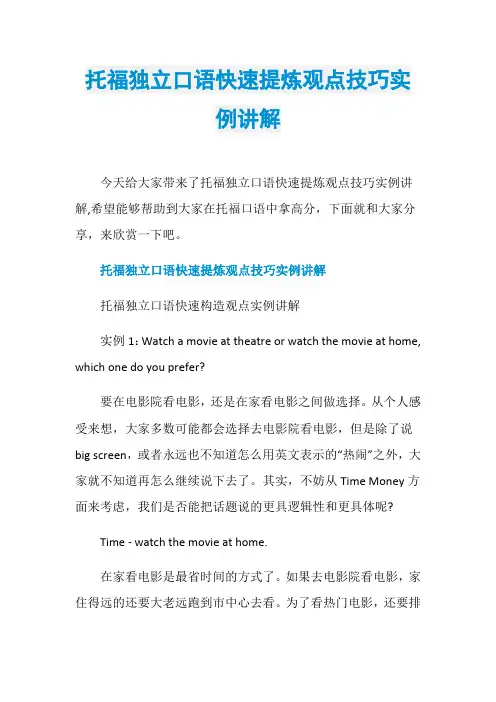 托福独立口语快速提炼观点技巧实例讲解

今天给大家带来了托福独立口语快速提炼观点技巧实例讲解,希望能够帮助到大家在托福口语中拿高分，下面就和大家分享，来欣赏一下吧。

托福独立口语快速提炼观点技巧实例讲解

托福独立口语快速构造观点实例讲解

实例 1: Watch a movie at theatre or watch the movie at home, which one do you prefer?

要在电影院看电影，还是在家看电影之间做选择。从个人感受来想，大家多数可能都会选择去电影院看电影，但是除了说 big screen，或者永远也不知道怎么用英文表示的“热闹”之外，大家就不知道再怎么继续说下去了。其实，不妨从 Time Money 方面来考虑，我们是否能把话题说的更具逻辑性和更具体呢?

Time - watch the movie at home.

在家看电影是最省时间的方式了。如果去电影院看电影，家住得远的还要大老远跑到市中心去看。为了看热门电影，还要排